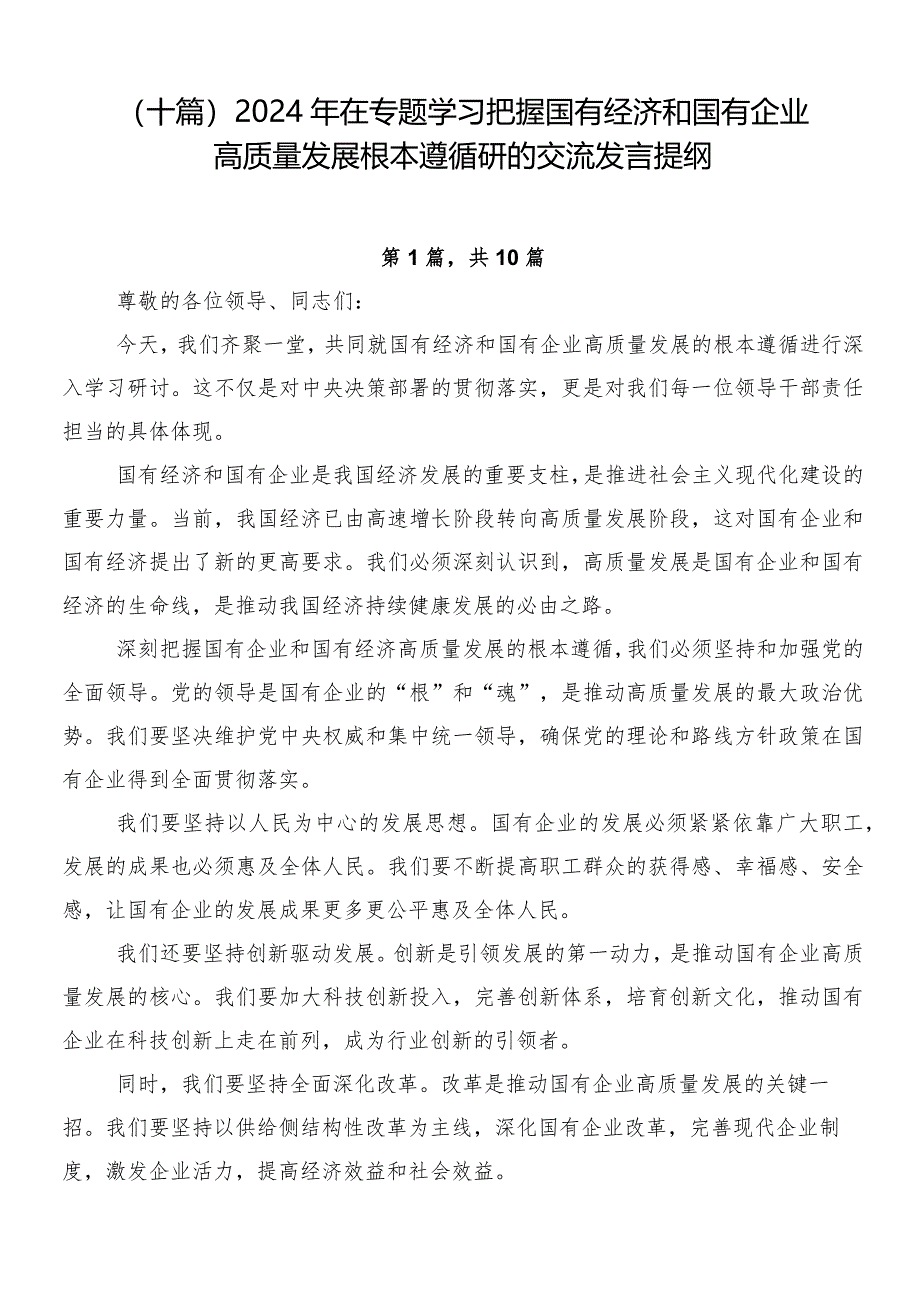 （十篇）2024年在专题学习把握国有经济和国有企业高质量发展根本遵循研的交流发言提纲

第1篇，共10篇

尊敬的各位领导、同志们：

今天，我们齐聚一堂，共同就国有经济和国有企业高质量发展的根本遵循进行深入学习研讨。这不仅是对中央决策部署的贯彻落实，更是对我们每一位领导干部责任担当的具体体现。

国有经济和国有企业是我国经济发展的重要支柱，是推进社会主义现代化建设的重要力量。当前，我国经济已由高速增长阶段转向高质量发展阶段，这对国有企业和国有经济提出了新的更高要求。我们必须深刻认识到，高质量发展是国有企业和国有经济的生命线，是推动我国经济持续健康发展的必由之路。

深刻把握国有企业和国有经济高质量发展的根本遵循，我们必须坚持和加强党的全面领导。党的领导是国有企业的“根”和“魂”，是推动高质量发展的最大政治优势。我们要坚决维护党中央权威和集中统一领导，确保党的理论和路线方针政策在国有企业得到全面贯彻落实。

我们要坚持以人民为中心的发展思想。国有企业的发展必须紧紧依靠广大职工，发展的成果也必须惠及全体人民。我们要不断提高职工群众的获得感、幸福感、安全感，让国有企业的发展成果更多更公平惠及全体人民。

我们还要坚持创新驱动发展。创新是引领发展的第一动力，是推动国有企业高质量发展的核心。我们要加大科技创新投入，完善创新体系，培育创新文化，推动国有企业在科技创新上走在前列，成为行业创新的引领者。

同时，我们要坚持全面深化改革。改革是推动国有企业高质量发展的关键一招。我们要坚持以供给侧结构性改革为主线，深化国有企业改革，完善现代企业制度，激发企业活力，提高经济效益和社会效益。